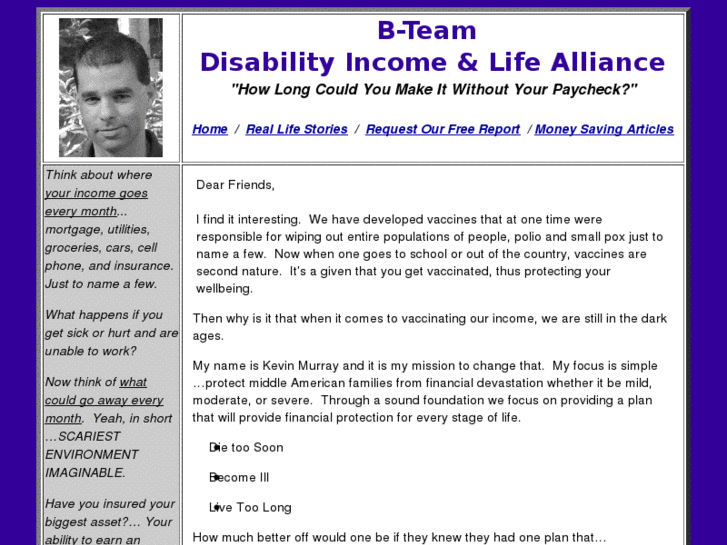 B-Team
Disability Income & Life Alliance
"How Long Could You Make It Without Your Paycheck?"

Home / Real Life Stories / Request Our Free Report / Money Saving Articles

Think about where your income goes every month... mortgage, utilities, groceries, cars, cell phone, and insurance. Just to name a few.

What happens if you get sick or hurt and are unable to work?

Now think of what could go away every month. Yeah, in short …SCARIEST ENVIRONMENT IMAGINABLE.

Have you insured your biggest asset?… Your ability to earn an

Dear Friends,

I find it interesting. We have developed vaccines that at one time were responsible for wiping out entire populations of people, polio and small pox just to name a few. Now when one goes to school or out of the country, vaccines are second nature. It's a given that you get vaccinated, thus protecting your wellbeing.

Then why is it that when it comes to vaccinating our income, we are still in the dark ages.

My name is Kevin Murray and it is my mission to change that. My focus is simple …protect middle American families from financial devastation whether it be mild, moderate, or severe. Through a sound foundation we focus on providing a plan that will provide financial protection for every stage of life.

Die too Soon

Become Ill

Live Too Long

How much better off would one be if they knew they had one plan that…